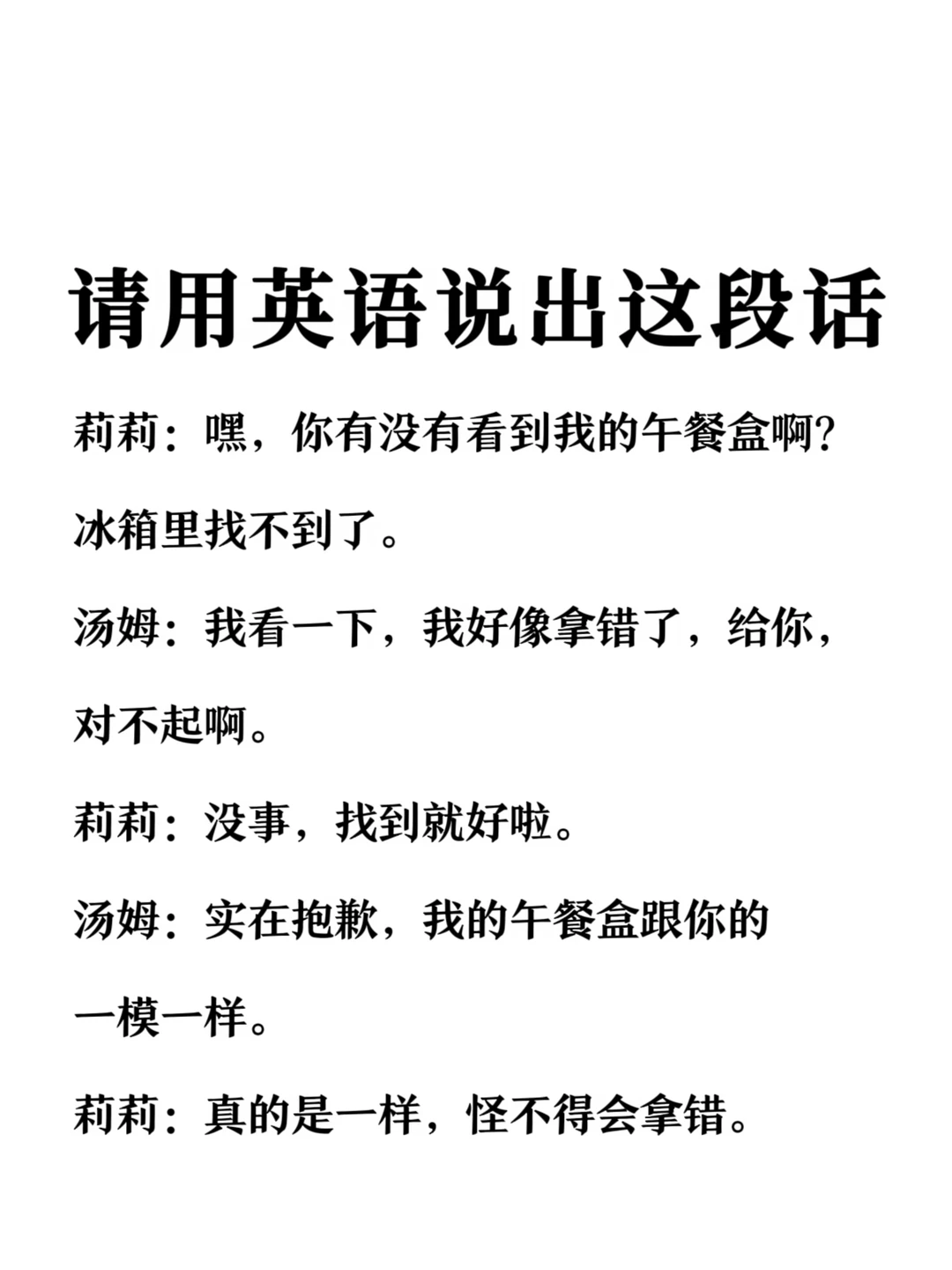 请用英语说出这段话

莉莉：嘿，你有没有看到我的午餐盒啊？冰箱里找不到了。

汤姆：我看一下，我好像拿错了，给你，对不起啊。

莉莉：没事，找到就好啦。

汤姆：实在抱歉，我的午餐盒跟你的一模一样。

莉莉：真的是一样，怪不得会拿错。